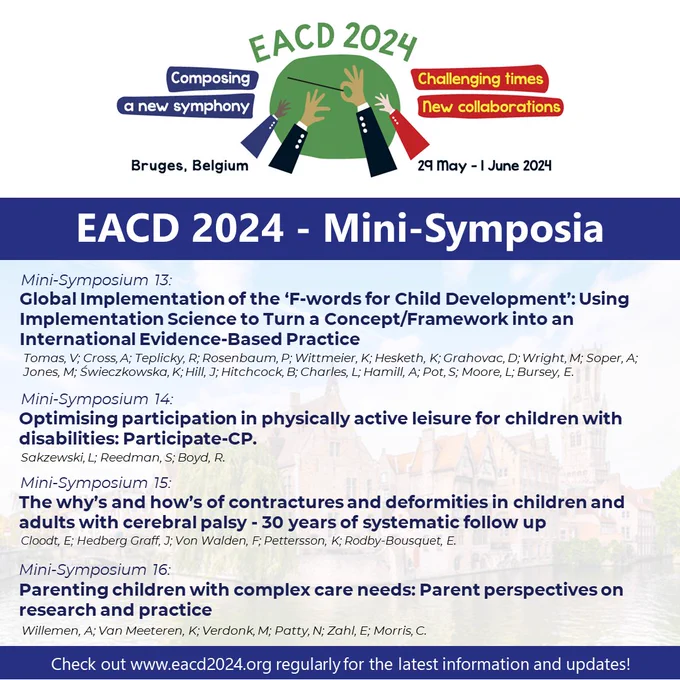 EACD 2024

Composing a new symphony

Challenging times New collaborations

Bruges, Belgium

29 May - 1 June 2024

EACD 2024 - Mini-Symposia

Mini-Symposium 13:
Global Implementation of the 'F-words for Child Development': Using Implementation Science to Turn a Concept/Framework into an International Evidence-Based Practice
Tomas, V; Cross, A; Teplicky, R; Rosenbaum, P; Wittmeier, K; Hesketh, K; Grahovac, D; Wright, M; Soper, A; Jones, M; Świeczkowska, K; Hill, J; Hitchcock, B; Charles, L; Hamill, A; Pot, S; Moore, L; Bursey, E.

Mini-Symposium 14:
Optimising participation in physically active leisure for children with disabilities: Participate-CP.
Sakzewski, L; Reedman, S; Boyd, R.

Mini-Symposium 15:
The why's and how's of contractures and deformities in children and adults with cerebral palsy - 30 years of systematic follow up
Cloodt, E; Hedberg Graff, J; Von Walden, F; Pettersson, K; Rodby-Bousquet, E.

Mini-Symposium 16:
Parenting children with complex care needs: Parent perspectives on research and practice
Willemen, A; Van Meeteren, K; Verdonk, M; Patty, N; Zahl, E; Morris, C.

Check out www.eacd2024.org regularly for the latest information and updates!